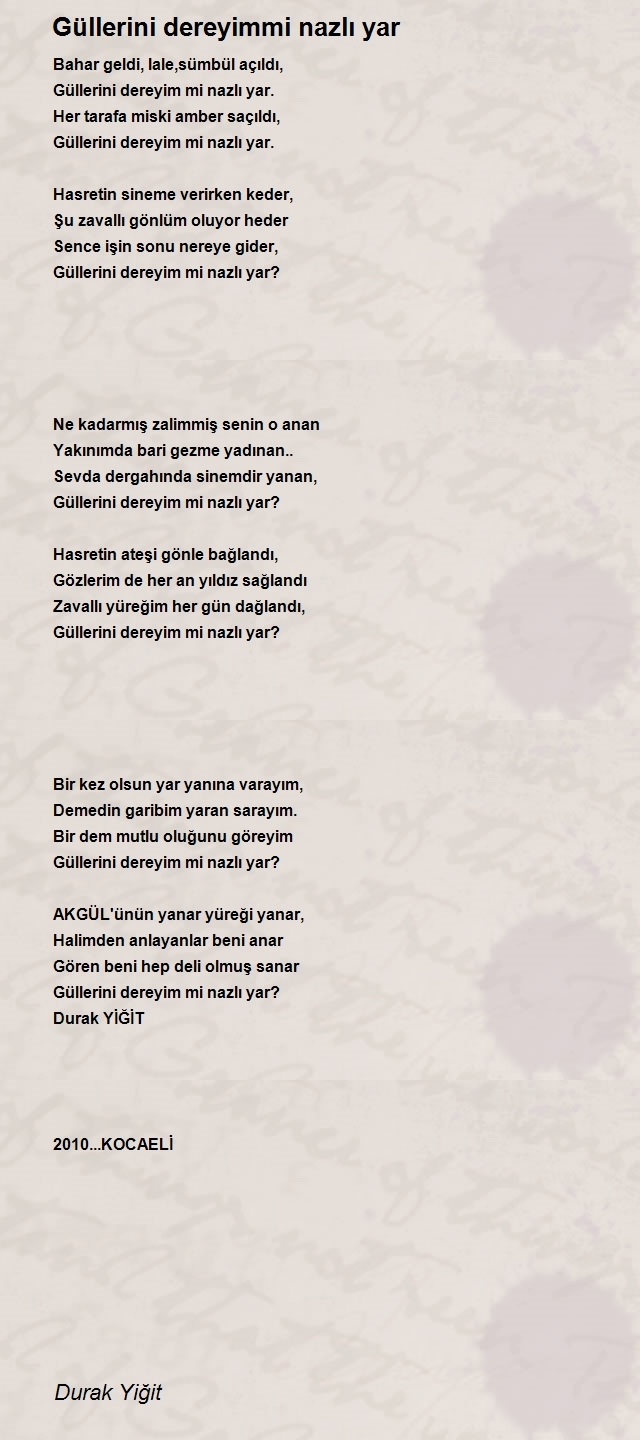 Güllerini dereyimmi nazlı yar

Bahar geldi, lale,sümbül açıldı,
Güllerini dereyim mi nazlı yar.
Her tarafa miski amber saçıldı,
Güllerini dereyim mi nazlı yar.

Hasretin sineme verirken keder,
Şu zavallı gönlüm oluyor heder
Sence işin sonu nereye gider,
Güllerini dereyim mi nazlı yar?

Ne kadarmış zalimmiş senin o anan
Yakınımda bari gezme yadınan..
Sevda dergahında sinemdir yanan,
Güllerini dereyim mi nazlı yar?

Hasretin ateşi gönle bağlandı,
Gözlerim de her an yıldız sağlandı
Zavallı yüreğim her gün dağlandı,
Güllerini dereyim mi nazlı yar?

Bir kez olsun yar yanına varayım,
Demedin garibim yaran sarayım.
Bir dem mutlu oluğunu göreyim
Güllerini dereyim mi nazlı yar?

AKGÜL'ünün yanar yüreği yanar,
Halimden anlayanlar beni anar
Gören beni hep deli olmuş sanar
Güllerini dereyim mi nazlı yar?
Durak YİĞİT

2010...KOCAELİ

Durak Yiğit